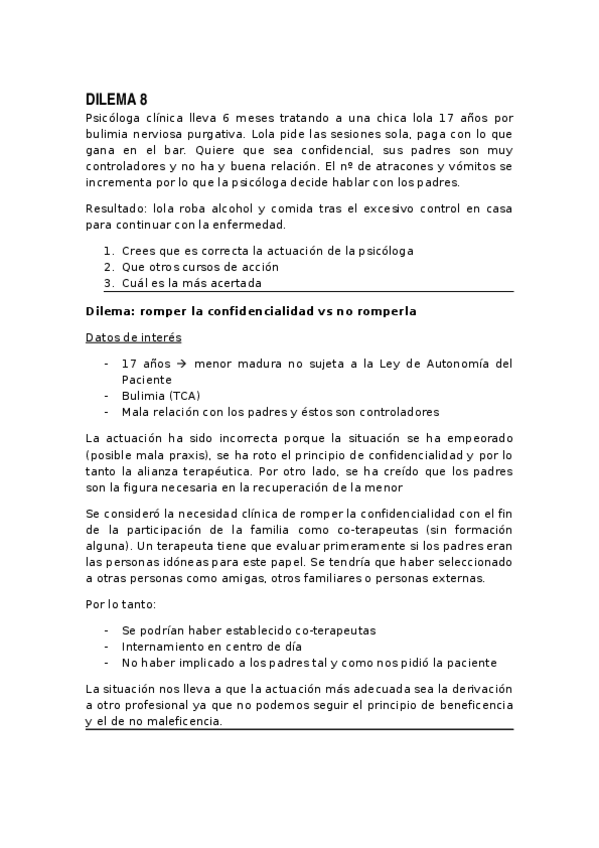 DILEMA 8

Psicóloga clínica lleva 6 meses tratando a una chica lola 17 años por bulimia nerviosa purgativa. Lola pide las sesiones sola, paga con lo que gana en el bar. Quiere que sea confidencial, sus padres son muy controladores y no ha y buena relación. El nº de atracones y vómitos se incrementa por lo que la psicóloga decide hablar con los padres.

Resultado: lola roba alcohol y comida tras el excesivo control en casa para continuar con la enfermedad.

1. Crees que es correcta la actuación de la psicóloga
2. Que otros cursos de acción
3. Cuál es la más acertada

Dilema: romper la confidencialidad vs no romperla

Datos de interés

- 17 años → menor madura no sujeta a la Ley de Autonomía del Paciente
- Bulimia (TCA)
- Mala relación con los padres y éstos son controladores

La actuación ha sido incorrecta porque la situación se ha empeorado (posible mala praxis), se ha roto el principio de confidencialidad y por lo tanto la alianza terapéutica. Por otro lado, se ha creído que los padres son la figura necesaria en la recuperación de la menor

Se consideró la necesidad clínica de romper la confidencialidad con el fin de la participación de la familia como co-terapeutas (sin formación alguna). Un terapeuta tiene que evaluar primeramente si los padres eran las personas idóneas para este papel. Se tendría que haber seleccionado a otras personas como amigas, otros familiares o personas externas.

Por lo tanto:

- Se podrían haber establecido co-terapeutas
- Internamiento en centro de día
- No haber implicado a los padres tal y como nos pidió la paciente

La situación nos lleva a que la actuación más adecuada sea la derivación a otro profesional ya que no podemos seguir el principio de beneficencia y el de no maleficencia.